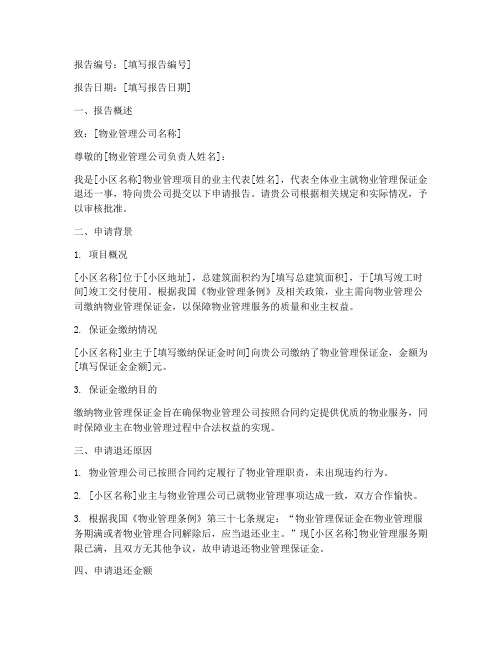 报告编号：[填写报告编号]

报告日期：[填写报告日期]

一、报告概述

致：[物业管理公司名称]

尊敬的[物业管理公司负责人姓名]：

我是[小区名称]物业管理项目的业主代表[姓名]，代表全体业主就物业管理保证金退还一事，特向贵公司提交以下申请报告。请贵公司根据相关规定和实际情况，予以审核批准。

二、申请背景

1. 项目概况

[小区名称]位于[小区地址]，总建筑面积约为[填写总建筑面积]，于[填写竣工时间]竣工交付使用。根据我国《物业管理条例》及相关政策，业主需向物业管理公司缴纳物业管理保证金，以保障物业管理服务的质量和业主权益。

2. 保证金缴纳情况

[小区名称]业主于[填写缴纳保证金时间]向贵公司缴纳了物业管理保证金，金额为[填写保证金金额]元。

3. 保证金缴纳目的

缴纳物业管理保证金旨在确保物业管理公司按照合同约定提供优质的物业服务，同时保障业主在物业管理过程中合法权益的实现。

三、申请退还原因

1. 物业管理公司已按照合同约定履行了物业管理职责，未出现违约行为。

2. [小区名称]业主与物业管理公司已就物业管理事项达成一致，双方合作愉快。

3. 根据我国《物业管理条例》第三十七条规定：“物业管理保证金在物业管理服务期满或者物业管理合同解除后，应当退还业主。”现[小区名称]物业管理服务期限已满，且双方无其他争议，故申请退还物业管理保证金。

四、申请退还金额